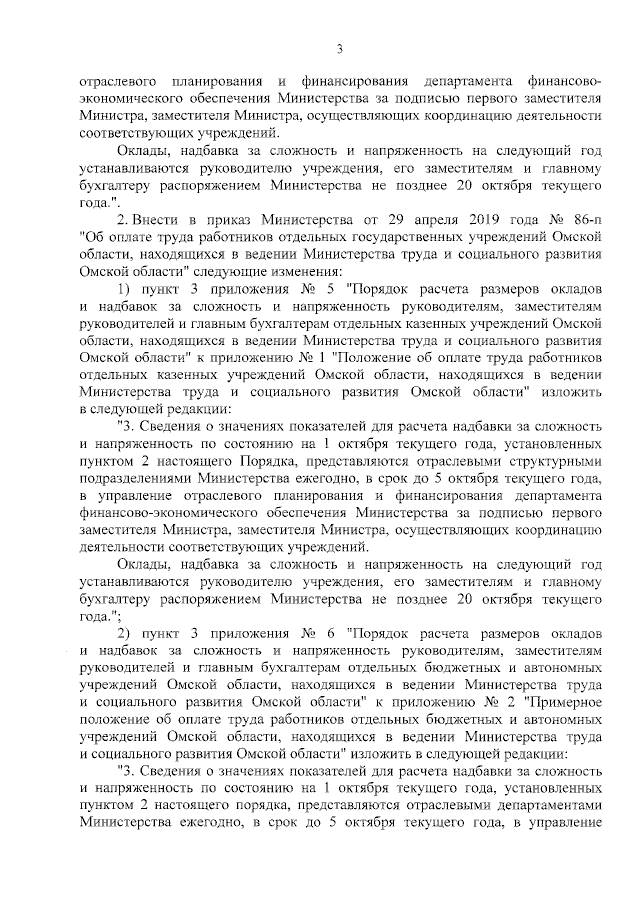 3

отраслевого планирования и финансирования департамента финансово-экономического обеспечения Министерства за подписью первого заместителя Министра, заместителя Министра, осуществляющих координацию деятельности соответствующих учреждений.

Оклады, надбавка за сложность и напряженность на следующий год устанавливаются руководителю учреждения, его заместителям и главному бухгалтеру распоряжением Министерства не позднее 20 октября текущего года.".

2. Внести в приказ Министерства от 29 апреля 2019 года № 86-п "Об оплате труда работников отдельных государственных учреждений Омской области, находящихся в ведении Министерства труда и социального развития Омской области" следующие изменения:

1) пункт 3 приложения № 5 "Порядок расчета размеров окладов и надбавок за сложность и напряженность руководителям, заместителям руководителей и главным бухгалтерам отдельных казенных учреждений Омской области, находящихся в ведении Министерства труда и социального развития Омской области" к приложению № 1 "Положение об оплате труда работников отдельных казенных учреждений Омской области, находящихся в ведении Министерства труда и социального развития Омской области" изложить в следующей редакции:

"3. Сведения о значениях показателей для расчета надбавки за сложность и напряженность по состоянию на 1 октября текущего года, установленных пунктом 2 настоящего Порядка, представляются отраслевыми структурными подразделениями Министерства ежегодно, в срок до 5 октября текущего года, в управление отраслевого планирования и финансирования департамента финансово-экономического обеспечения Министерства за подписью первого заместителя Министра, заместителя Министра, осуществляющих координацию деятельности соответствующих учреждений.

Оклады, надбавка за сложность и напряженность на следующий год устанавливаются руководителю учреждения, его заместителям и главному бухгалтеру распоряжением Министерства не позднее 20 октября текущего года.";

2) пункт 3 приложения № 6 "Порядок расчета размеров окладов и надбавок за сложность и напряженность руководителям, заместителям руководителей и главным бухгалтерам отдельных бюджетных и автономных учреждений Омской области, находящихся в ведении Министерства труда и социального развития Омской области" к приложению № 2 "Примерное положение об оплате труда работников отдельных бюджетных и автономных учреждений Омской области, находящихся в ведении Министерства труда и социального развития Омской области" изложить в следующей редакции:

"3. Сведения о значениях показателей для расчета надбавки за сложность и напряженность по состоянию на 1 октября текущего года, установленных пунктом 2 настоящего порядка, представляются отраслевыми департаментами Министерства ежегодно, в срок до 5 октября текущего года, в управление